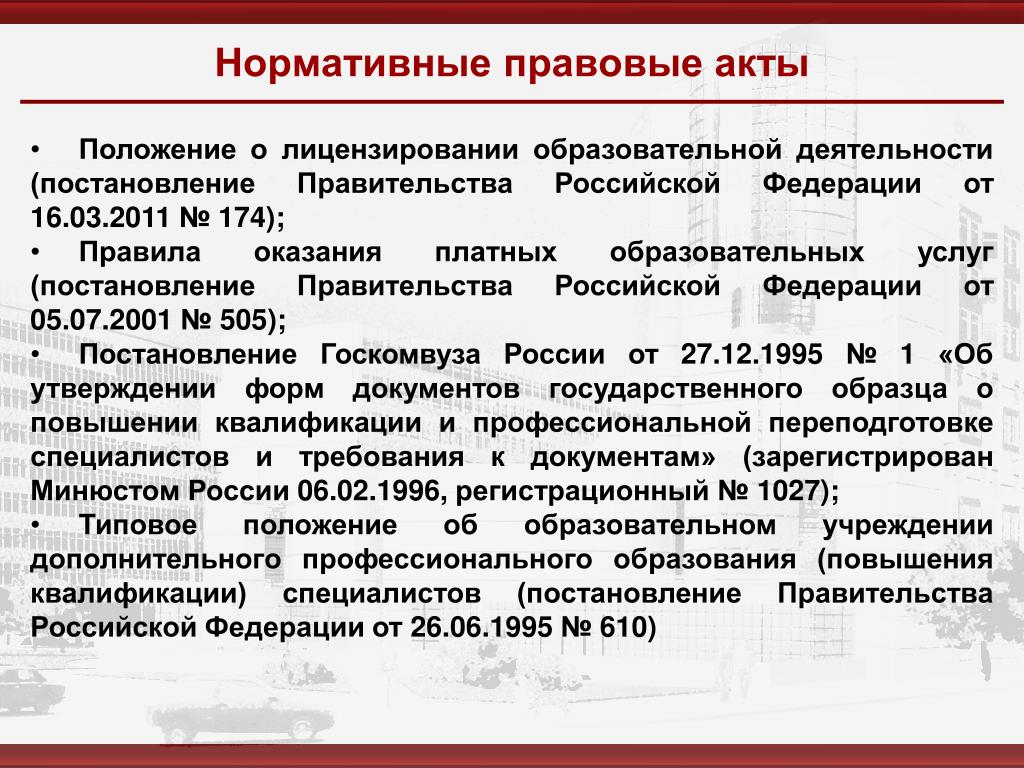 Нормативные правовые акты

• Положение о лицензировании образовательной деятельности (постановление Правительства Российской Федерации от 16.03.2011 № 174);

• Правила оказания платных образовательных услуг (постановление Правительства Российской Федерации от 05.07.2001 № 505);

• Постановление Госкомвуза России от 27.12.1995 № 1 «Об утверждении форм документов государственного образца о повышении квалификации и профессиональной переподготовке специалистов и требования к документам» (зарегистрирован Минюстом России 06.02.1996, регистрационный № 1027);

• Типовое положение об образовательном учреждении дополнительного профессионального образования (повышения квалификации) специалистов (постановление Правительства Российской Федерации от 26.06.1995 № 610)